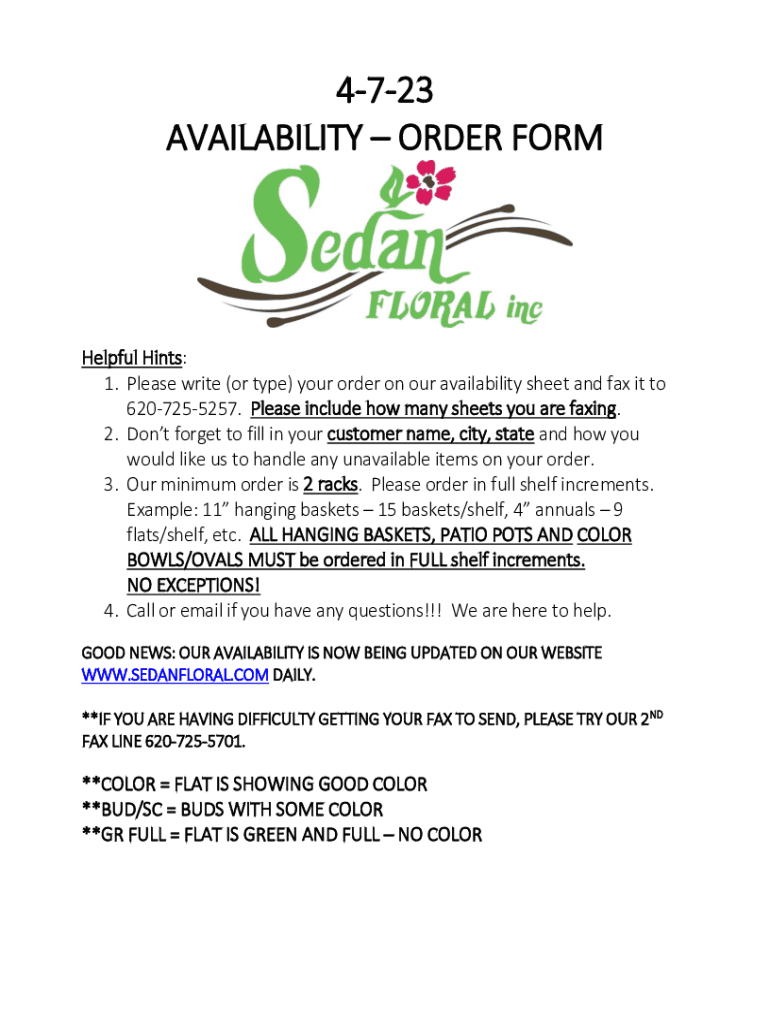 4-7-23
AVAILABILITY – ORDER FORM

Sedan
FLORAL inc

Helpful Hints:
1. Please write (or type) your order on our availability sheet and fax it to 620-725-5257. Please include how many sheets you are faxing.
2. Don't forget to fill in your customer name, city, state and how you would like us to handle any unavailable items on your order.
3. Our minimum order is 2 racks. Please order in full shelf increments. Example: 11" hanging baskets – 15 baskets/shelf, 4" annuals – 9 flats/shelf, etc. ALL HANGING BASKETS, PATIO POTS AND COLOR BOWLS/OVALS MUST be ordered in FULL shelf increments. NO EXCEPTIONS!
4. Call or email if you have any questions!!! We are here to help.

GOOD NEWS: OUR AVAILABILITY IS NOW BEING UPDATED ON OUR WEBSITE WWW.SEDANFLORAL.COM DAILY.

**IF YOU ARE HAVING DIFFICULTY GETTING YOUR FAX TO SEND, PLEASE TRY OUR 2$^{ND}$ FAX LINE 620-725-5701.

**COLOR = FLAT IS SHOWING GOOD COLOR
**BUD/SC = BUDS WITH SOME COLOR
**GR FULL = FLAT IS GREEN AND FULL – NO COLOR